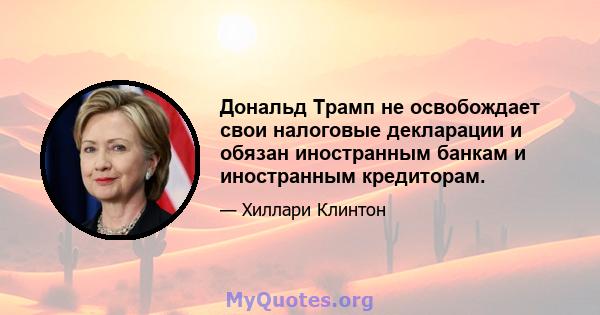 Дональд Трамп не освобождает свои налоговые декларации и обязан иностранным банкам и иностранным кредиторам.

— Хиллари Клинтон

MyQuotes.org